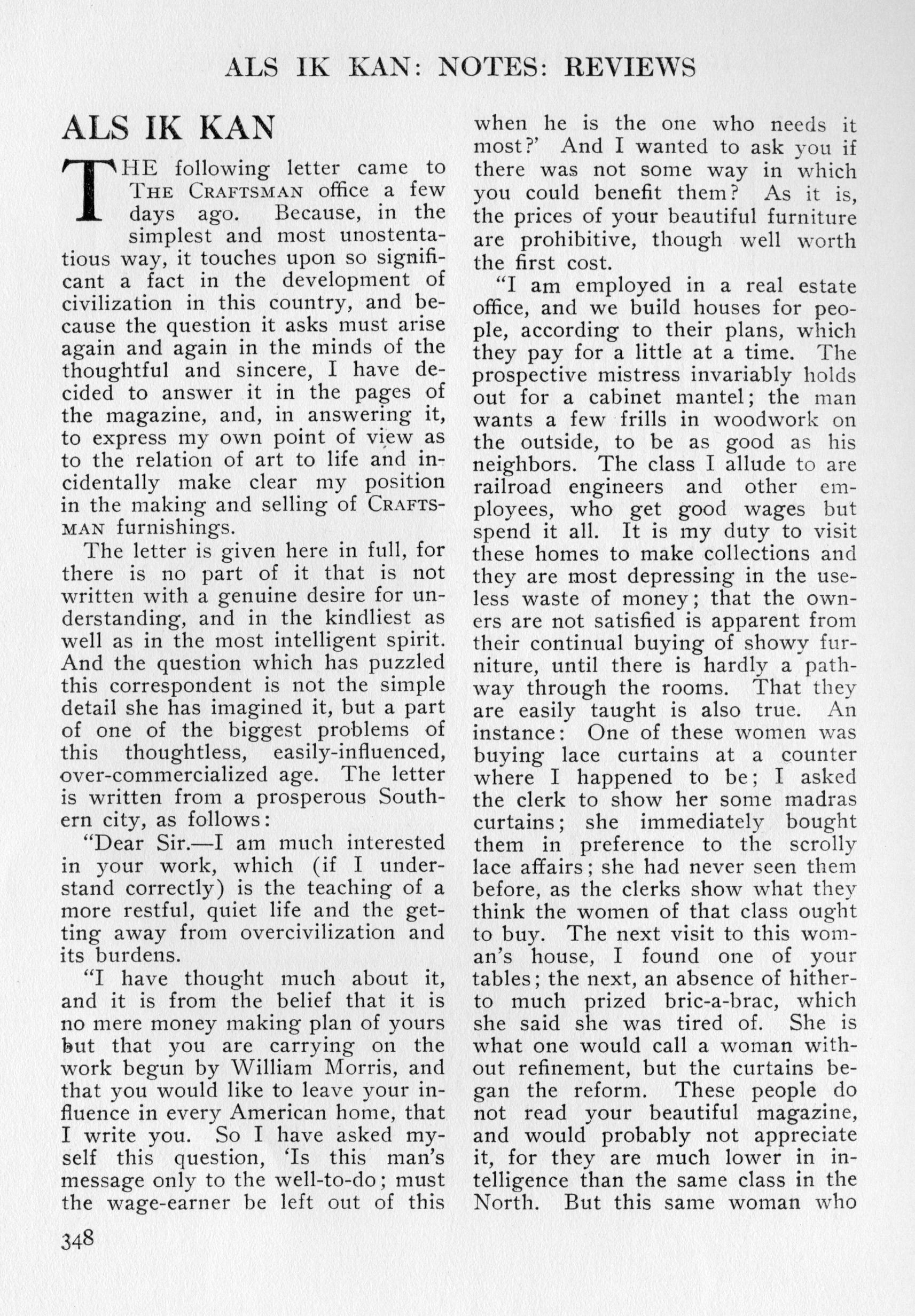 ALS IK KAN: NOTES: REVIEWS

ALS IK KAN

THE following letter came to THE CRAFTSMAN office a few days ago. Because, in the simplest and most unostentatious way, it touches upon so significant a fact in the development of civilization in this country, and because the question it asks must arise again and again in the minds of the thoughtful and sincere, I have decided to answer it in the pages of the magazine, and, in answering it, to express my own point of view as to the relation of art to life and incidentally make clear my position in the making and selling of CRAFTSMAN furnishings.

The letter is given here in full, for there is no part of it that is not written with a genuine desire for understanding, and in the kindliest as well as in the most intelligent spirit. And the question which has puzzled this correspondent is not the simple detail she has imagined it, but a part of one of the biggest problems of this thoughtless, easily-influenced, over-commercialized age. The letter is written from a prosperous Southern city, as follows:

"Dear Sir.—I am much interested in your work, which (if I understand correctly) is the teaching of a more restful, quiet life and the getting away from overcivilization and its burdens.

"I have thought much about it, and it is from the belief that it is no mere money making plan of yours but that you are carrying on the work begun by William Morris, and that you would like to leave your influence in every American home, that I write you. So I have asked myself this question, 'Is this man's message only to the well-to-do; must the wage-earner be left out of this when he is the one who needs it most?' And I wanted to ask you if there was not some way in which you could benefit them? As it is, the prices of your beautiful furniture are prohibitive, though well worth the first cost.

"I am employed in a real estate office, and we build houses for people, according to their plans, which they pay for a little at a time. The prospective mistress invariably holds out for a cabinet mantel; the man wants a few frills in woodwork on the outside, to be as good as his neighbors. The class I allude to are railroad engineers and other employees, who get good wages but spend it all. It is my duty to visit these homes to make collections and they are most depressing in the useless waste of money; that the owners are not satisfied is apparent from their continual buying of showy furniture, until there is hardly a pathway through the rooms. That they are easily taught is also true. An instance: One of these women was buying lace curtains at a counter where I happened to be; I asked the clerk to show her some madras curtains; she immediately bought them in preference to the scrolly lace affairs; she had never seen them before, as the clerks show what they think the women of that class ought to buy. The next visit to this woman's house, I found one of your tables; the next, an absence of hitherto much prized bric-a-brac, which she said she was tired of. She is what one would call a woman without refinement, but the curtains began the reform. These people do not read your beautiful magazine, and would probably not appreciate it, for they are much lower in intelligence than the same class in the North. But this same woman who

348